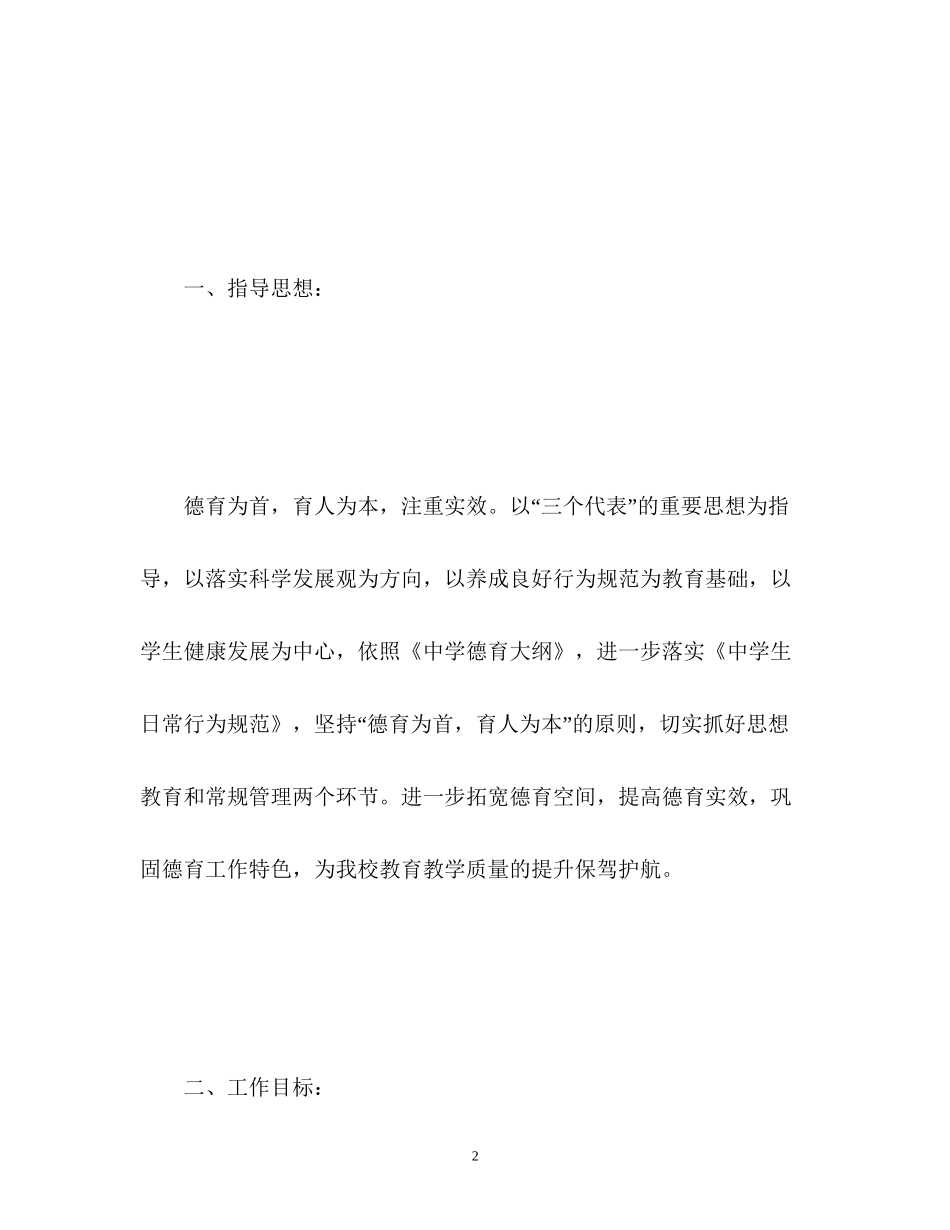 一、指导思想：

德育为首，育人为本，注重实效。以“三个代表”的重要思想为指导，以落实科学发展观为方向，以养成良好行为规范为教育基础，以学生健康发展为中心，依照《中学德育大纲》，进一步落实《中学生日常行为规范》，坚持“德育为首，育人为本”的原则，切实抓好思想教育和常规管理两个环节。进一步拓宽德育空间，提高德育实效，巩固德育工作特色，为我校教育教学质量的提升保驾护航。

二、工作目标：

2